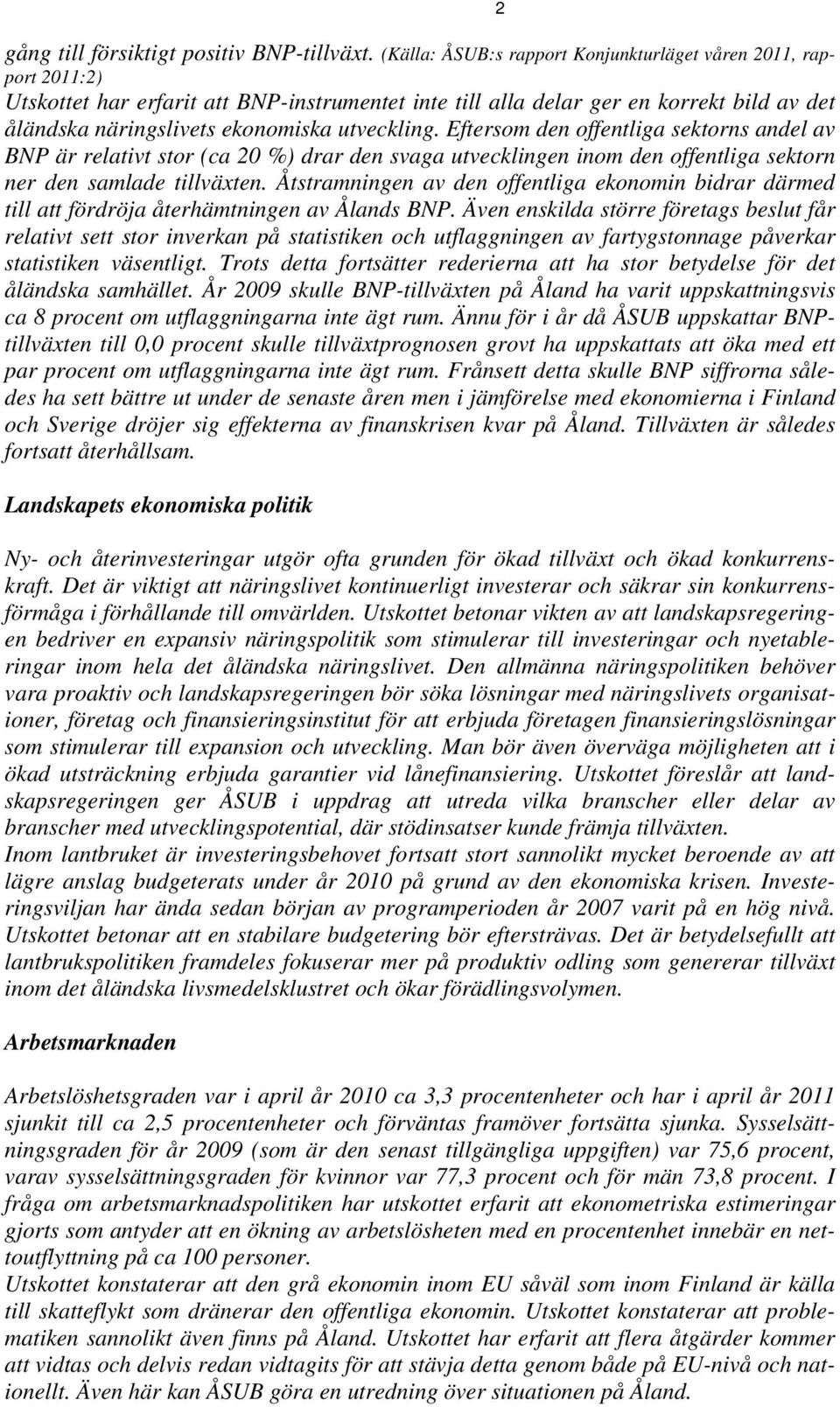 2

gång till försiktigt positiv BNP-tillväxt. (Källa: ÅSUB:s rapport Konjunkturläget våren 2011, rapport 2011:2)
Utskottet har erfarit att BNP-instrumentet inte till alla delar ger en korrekt bild av det åländska näringslivets ekonomiska utveckling. Eftersom den offentliga sektorns andel av BNP är relativt stor (ca 20 %) drar den svaga utvecklingen inom den offentliga sektorn ner den samlade tillväxten. Åtstramningen av den offentliga ekonomin bidrar därmed till att fördröja återhämtningen av Ålands BNP. Även enskilda större företags beslut får relativt sett stor inverkan på statistiken och utflaggningen av fartygstonnage påverkar statistiken väsentligt. Trots detta fortsätter rederierna att ha stor betydelse för det åländska samhället. År 2009 skulle BNP-tillväxten på Åland ha varit uppskattningsvis ca 8 procent om utflaggningarna inte ägt rum. Ännu för i år då ÅSUB uppskattar BNP-tillväxten till 0,0 procent skulle tillväxtprognosen grovt ha uppskattats att öka med ett par procent om utflaggningarna inte ägt rum. Frånsett detta skulle BNP siffrorna således ha sett bättre ut under de senaste åren men i jämförelse med ekonomierna i Finland och Sverige dröjer sig effekterna av finanskrisen kvar på Åland. Tillväxten är således fortsatt återhållsam.

Landskapets ekonomiska politik

Ny- och återinvesteringar utgör ofta grunden för ökad tillväxt och ökad konkurrenskraft. Det är viktigt att näringslivet kontinuerligt investerar och säkrar sin konkurrensförmåga i förhållande till omvärlden. Utskottet betonar vikten av att landskapsregeringen bedriver en expansiv näringspolitik som stimulerar till investeringar och nyetableringar inom hela det åländska näringslivet. Den allmänna näringspolitiken behöver vara proaktiv och landskapsregeringen bör söka lösningar med näringslivets organisationer, företag och finansieringsinstitut för att erbjuda företagen finansieringslösningar som stimulerar till expansion och utveckling. Man bör även överväga möjligheten att i ökad utsträckning erbjuda garantier vid lånefinansiering. Utskottet föreslår att landskapsregeringen ger ÅSUB i uppdrag att utreda vilka branscher eller delar av branscher med utvecklingspotential, där stödinsatser kunde främja tillväxten.
Inom lantbruket är investeringsbehovet fortsatt stort sannolikt mycket beroende av att lägre anslag budgeterats under år 2010 på grund av den ekonomiska krisen. Investeringsviljan har ända sedan början av programperioden år 2007 varit på en hög nivå. Utskottet betonar att en stabilare budgetering bör eftersträvas. Det är betydelsefullt att lantbrukspolitiken framdeles fokuserar mer på produktiv odling som genererar tillväxt inom det åländska livsmedelsklustret och ökar förädlingsvolymen.

Arbetsmarknaden

Arbetslöshetsgraden var i april år 2010 ca 3,3 procentenheter och har i april år 2011 sjunkit till ca 2,5 procentenheter och förväntas framöver fortsätta sjunka. Sysselsättningsgraden för år 2009 (som är den senast tillgängliga uppgiften) var 75,6 procent, varav sysselsättningsgraden för kvinnor var 77,3 procent och för män 73,8 procent. I fråga om arbetsmarknadspolitiken har utskottet erfarit att ekonometriska estimeringar gjorts som antyder att en ökning av arbetslösheten med en procentenhet innebär en nettoutflyttning på ca 100 personer.
Utskottet konstaterar att den grå ekonomin inom EU såväl som inom Finland är källa till skatteflykt som dränerar den offentliga ekonomin. Utskottet konstaterar att problematiken sannolikt även finns på Åland. Utskottet har erfarit att flera åtgärder kommer att vidtas och delvis redan vidtagits för att stävja detta genom både på EU-nivå och nationellt. Även här kan ÅSUB göra en utredning över situationen på Åland.